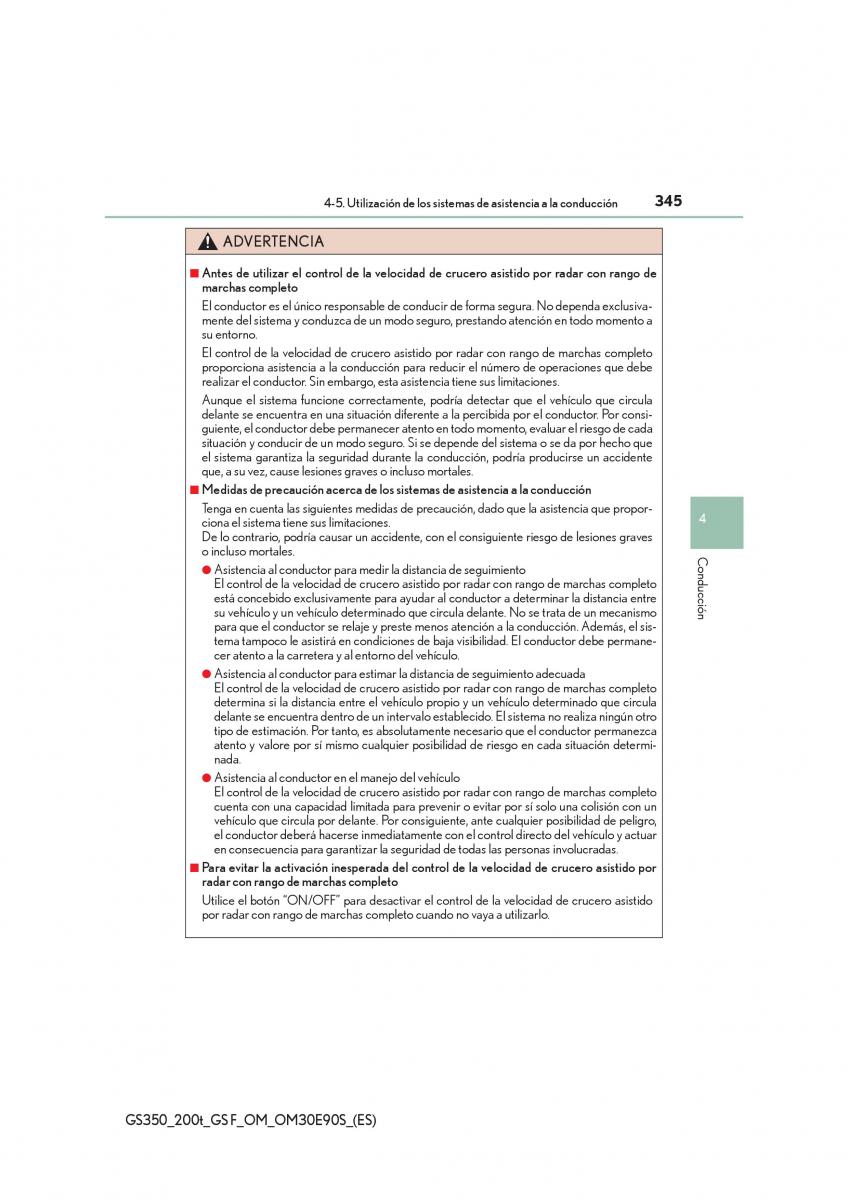 4-5. Utilización de los sistemas de asistencia a la conducción 345

ADVERTENCIA

■ Antes de utilizar el control de la velocidad de crucero asistido por radar con rango de marchas completo

El conductor es el único responsable de conducir de forma segura. No dependa exclusivamente del sistema y conduzca de un modo seguro, prestando atención en todo momento a su entorno.

El control de la velocidad de crucero asistido por radar con rango de marchas completo proporciona asistencia a la conducción para reducir el número de operaciones que debe realizar el conductor. Sin embargo, esta asistencia tiene sus limitaciones.

Aunque el sistema funcione correctamente, podría detectar que el vehículo que circula delante se encuentra en una situación diferente a la percibida por el conductor. Por consiguiente, el conductor debe permanecer atento en todo momento, evaluar el riesgo de cada situación y conducir de un modo seguro. Si se depende del sistema o se da por hecho que el sistema garantiza la seguridad durante la conducción, podría producirse un accidente que, a su vez, cause lesiones graves o incluso mortales.

■ Medidas de precaución acerca de los sistemas de asistencia a la conducción

Tenga en cuenta las siguientes medidas de precaución, dado que la asistencia que proporciona el sistema tiene sus limitaciones.
De lo contrario, podría causar un accidente, con el consiguiente riesgo de lesiones graves o incluso mortales.

● Asistencia al conductor para medir la distancia de seguimiento
El control de la velocidad de crucero asistido por radar con rango de marchas completo está concebido exclusivamente para ayudar al conductor a determinar la distancia entre su vehículo y un vehículo determinado que circula delante. No se trata de un mecanismo para que el conductor se relaje y preste menos atención a la conducción. Además, el sistema tampoco le asistirá en condiciones de baja visibilidad. El conductor debe permanecer atento a la carretera y al entorno del vehículo.

● Asistencia al conductor para estimar la distancia de seguimiento adecuada
El control de la velocidad de crucero asistido por radar con rango de marchas completo determina si la distancia entre el vehículo propio y un vehículo determinado que circula delante se encuentra dentro de un intervalo establecido. El sistema no realiza ningún otro tipo de estimación. Por tanto, es absolutamente necesario que el conductor permanezca atento y valore por sí mismo cualquier posibilidad de riesgo en cada situación determinada.

● Asistencia al conductor en el manejo del vehículo
El control de la velocidad de crucero asistido por radar con rango de marchas completo cuenta con una capacidad limitada para prevenir o evitar por sí solo una colisión con un vehículo que circula por delante. Por consiguiente, ante cualquier posibilidad de peligro, el conductor deberá hacerse inmediatamente con el control directo del vehículo y actuar en consecuencia para garantizar la seguridad de todas las personas involucradas.

■ Para evitar la activación inesperada del control de la velocidad de crucero asistido por radar con rango de marchas completo

Utilice el botón "ON/OFF" para desactivar el control de la velocidad de crucero asistido por radar con rango de marchas completo cuando no vaya a utilizarlo.

4
Conducción

GS350_200t_GS F_OM_OM30E90S_(ES)